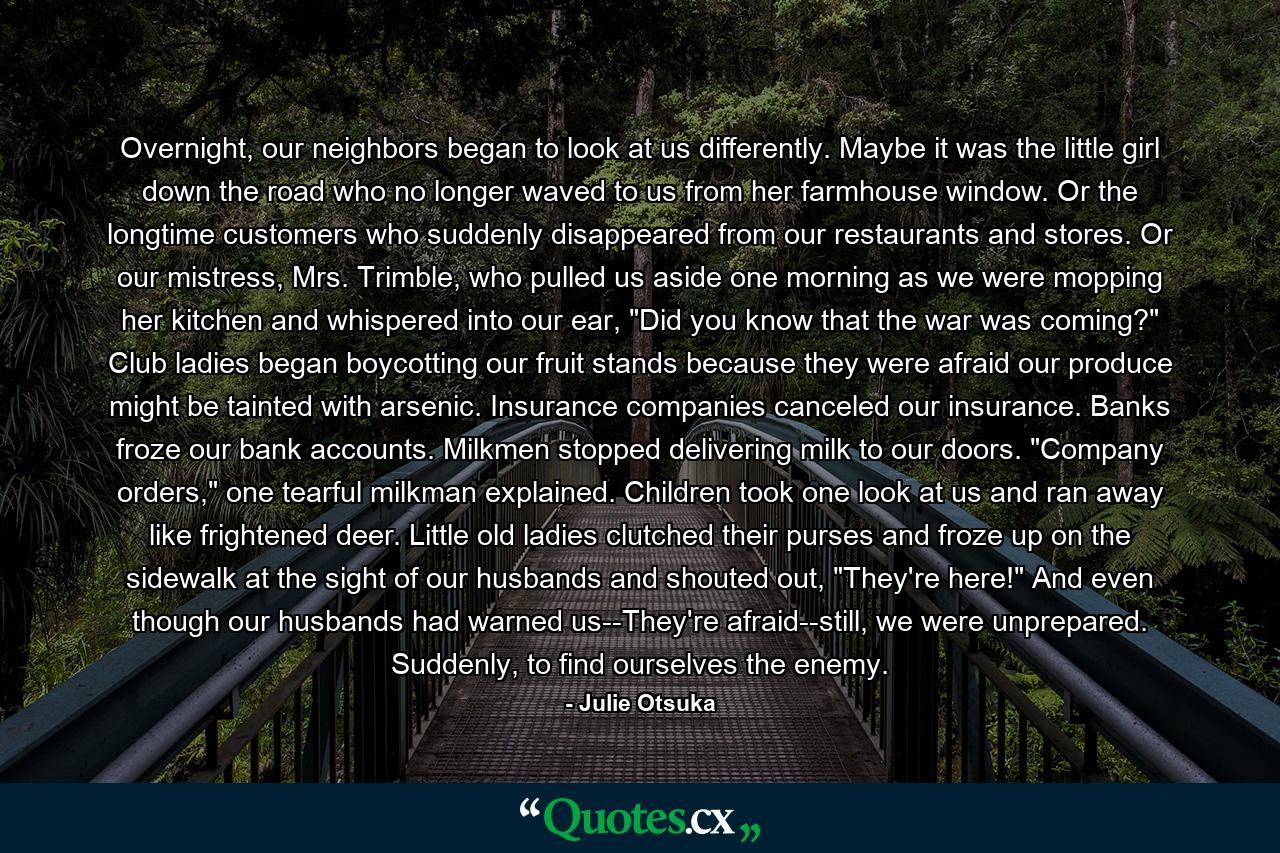 Overnight, our neighbors began to look at us differently. Maybe it was the little girl down the road who no longer waved to us from her farmhouse window. Or the longtime customers who suddenly disappeared from our restaurants and stores. Or our mistress, Mrs. Trimble, who pulled us aside one morning as we were mopping her kitchen and whispered into our ear, "Did you know that the war was coming?" Club ladies began boycotting our fruit stands because they were afraid our produce might be tainted with arsenic. Insurance companies canceled our insurance. Banks froze our bank accounts. Milkmen stopped delivering milk to our doors. "Company orders," one tearful milkman explained. Children took one look at us and ran away like frightened deer. Little old ladies clutched their purses and froze up on the sidewalk at the sight of our husbands and shouted out, "They're here!" And even though our husbands had warned us--They're afraid--still, we were unprepared. Suddenly, to find ourselves the enemy.

- Julie Otsuka

“Quotes.cx„